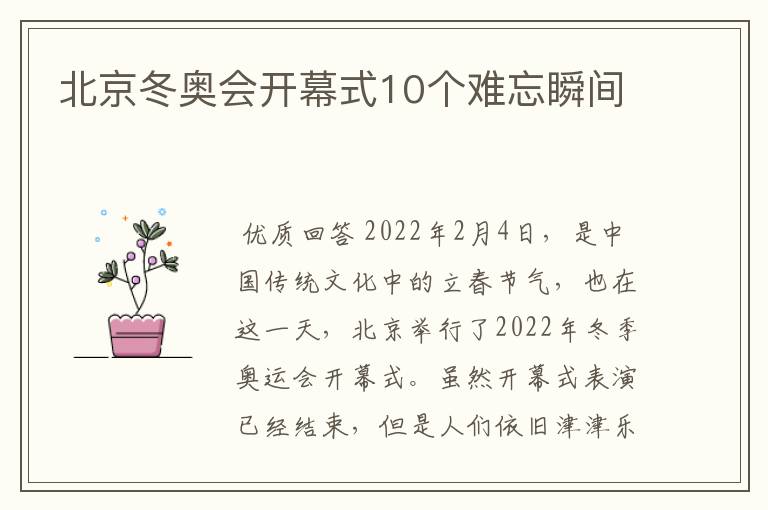 北京冬奥会开幕式10个难忘瞬间

优质回答 2022年2月4日，是中国传统文化中的立春节气，也在这一天，北京举行了2022年冬季奥运会开幕式。虽然开幕式表演已经结束，但是人们依旧津津乐